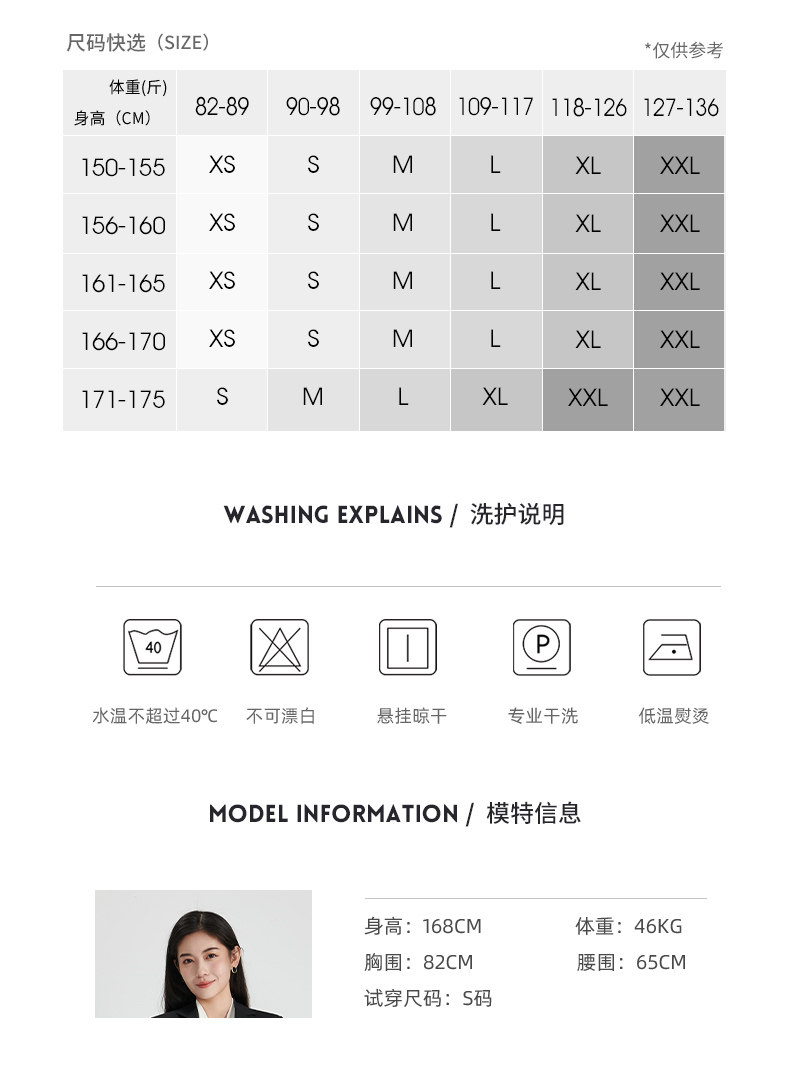 尺码快选（SIZE）

*仅供参考

| 体重(斤) 身高（CM） | 82-89 | 90-98 | 99-108 | 109-117 | 118-126 | 127-136 |
|---|---|---|---|---|---|---|
| 150-155 | XS | S | M | L | XL | XXL |
| 156-160 | XS | S | M | L | XL | XXL |
| 161-165 | XS | S | M | L | XL | XXL |
| 166-170 | XS | S | M | L | XL | XXL |
| 171-175 | S | M | L | XL | XXL | XXL |

WASHING EXPLAINS / 洗护说明

40

P

水温不超过40℃ 不可漂白 悬挂晾干 专业干洗 低温熨烫

MODEL INFORMATION / 模特信息

身高：168CM 体重：46KG
胸围：82CM 腰围：65CM
试穿尺码：S码